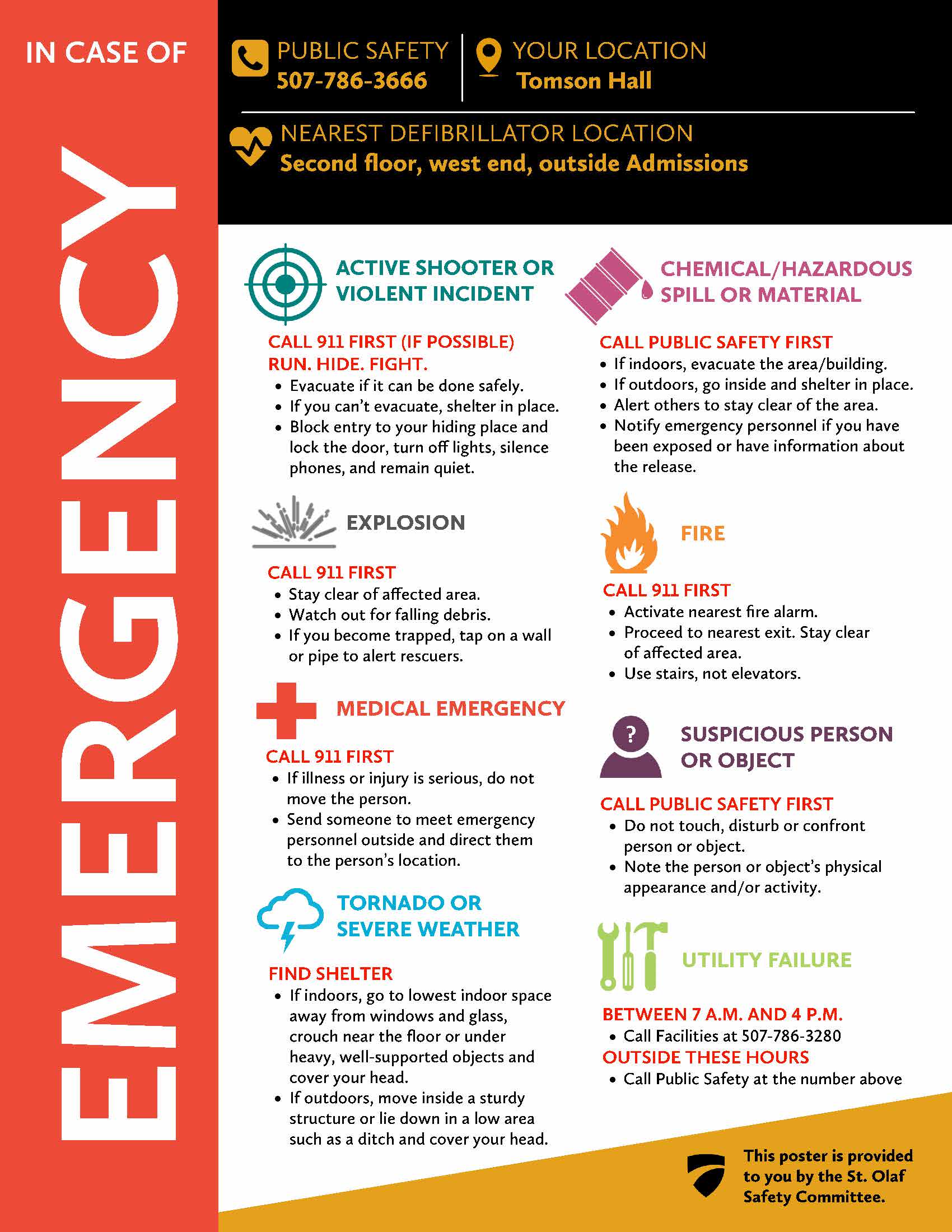 IN CASE OF

EMERGENCY

PUBLIC SAFETY
507-786-3666

YOUR LOCATION
Tomson Hall

NEAREST DEFIBRILLATOR LOCATION
Second floor, west end, outside Admissions

ACTIVE SHOOTER OR VIOLENT INCIDENT

CALL 911 FIRST (IF POSSIBLE)
RUN. HIDE. FIGHT.
• Evacuate if it can be done safely.
• If you can't evacuate, shelter in place.
• Block entry to your hiding place and lock the door, turn off lights, silence phones, and remain quiet.

EXPLOSION

CALL 911 FIRST
• Stay clear of affected area.
• Watch out for falling debris.
• If you become trapped, tap on a wall or pipe to alert rescuers.

MEDICAL EMERGENCY

CALL 911 FIRST
• If illness or injury is serious, do not move the person.
• Send someone to meet emergency personnel outside and direct them to the person's location.

TORNADO OR SEVERE WEATHER

FIND SHELTER
• If indoors, go to lowest indoor space away from windows and glass, crouch near the floor or under heavy, well-supported objects and cover your head.
• If outdoors, move inside a sturdy structure or lie down in a low area such as a ditch and cover your head.

CHEMICAL/HAZARDOUS SPILL OR MATERIAL

CALL PUBLIC SAFETY FIRST
• If indoors, evacuate the area/building.
• If outdoors, go inside and shelter in place.
• Alert others to stay clear of the area.
• Notify emergency personnel if you have been exposed or have information about the release.

FIRE

CALL 911 FIRST
• Activate nearest fire alarm.
• Proceed to nearest exit. Stay clear of affected area.
• Use stairs, not elevators.

SUSPICIOUS PERSON OR OBJECT

CALL PUBLIC SAFETY FIRST
• Do not touch, disturb or confront person or object.
• Note the person or object's physical appearance and/or activity.

UTILITY FAILURE

BETWEEN 7 A.M. AND 4 P.M.
• Call Facilities at 507-786-3280
OUTSIDE THESE HOURS
• Call Public Safety at the number above

This poster is provided to you by the St. Olaf Safety Committee.